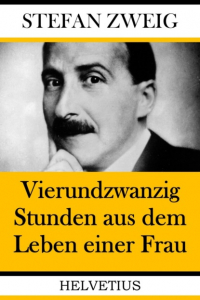 STEFAN ZWEIG

Vierundzwanzig Stunden aus dem Leben einer Frau

HELVETIUS